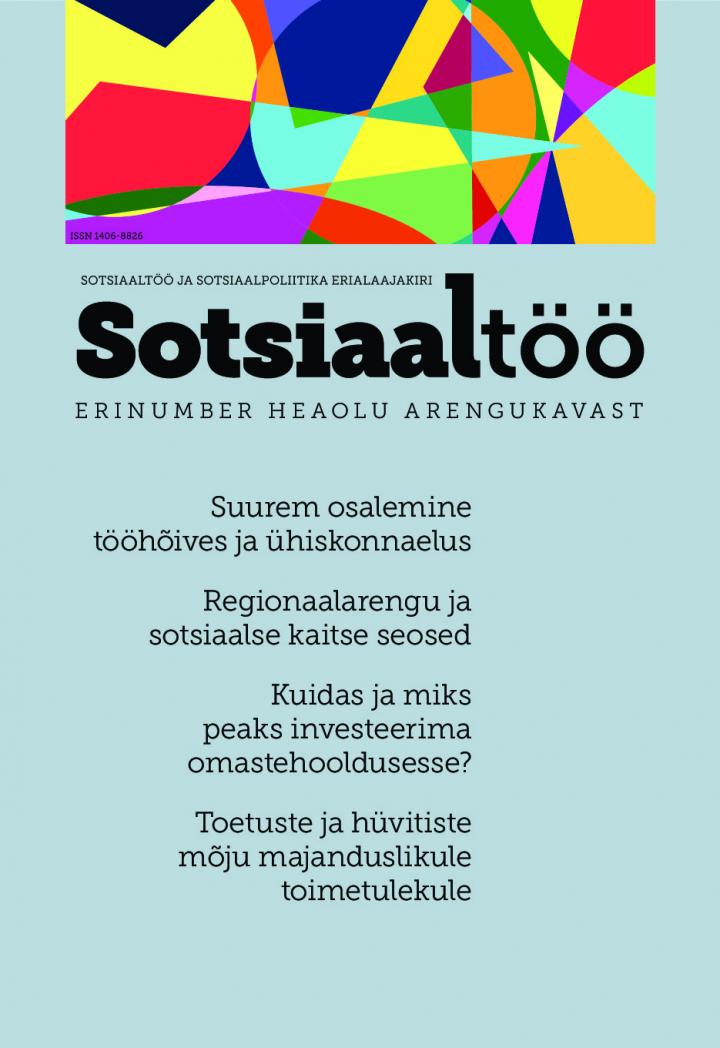 ISSN 1406-8826

SOTSIAALTÖÖ JA SOTSIAALPOLIITIKA ERIALAAJAKIRI

Sotsiaaltöö

ERINUMBER HEAOLU ARENGUKAVAST

Suurem osalemine tööhõives ja ühiskonnaelus

Regionaalarengu ja sotsiaalse kaitse seosed

Kuidas ja miks peaks investeerima omastehooldusesse?

Toetuste ja hüvitiste mõju majanduslikule toimetulekule